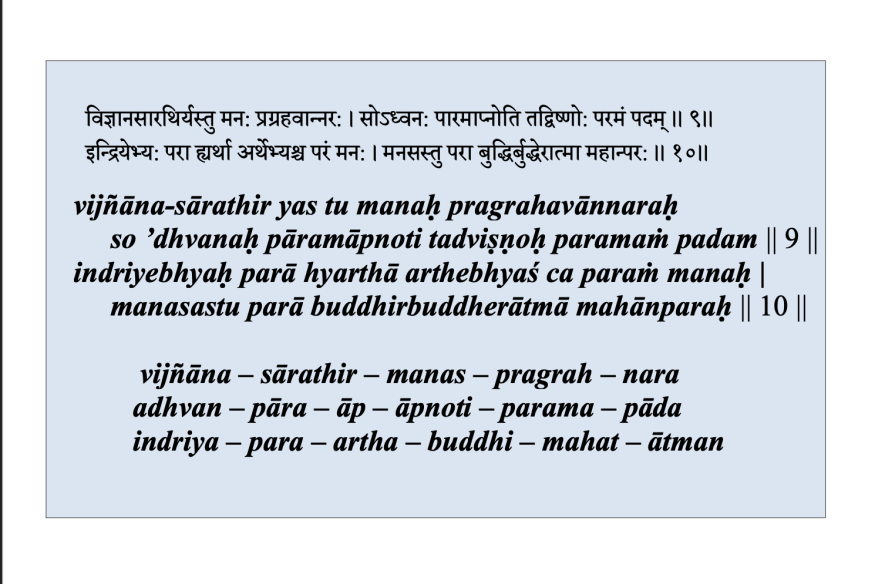 विज्ञानसारथिर्यस्तु मन: प्रग्रहवान्नर: । सोऽध्वन: पारमाप्नोति तद्विष्णो: परमं पदम् ॥ ९॥
इन्द्रियेभ्य: परा ह्यर्था अर्थेभ्यश्च परं मन: । मनसस्तु परा बुद्धिर्बुद्धेरात्मा महान्पर: ॥ १०॥

vijñāna-sārathir yas tu manaḥ pragrahavānnaraḥ
so 'dhvanaḥ pāramāpnoti tadviṣṇoḥ paramaṁ padam || 9 ||
indriyebhyaḥ parā hyarthā arthebhyaś ca paraṁ manaḥ |
manasastu parā buddhirbuddherātmā mahānparaḥ || 10 ||

vijñāna – sārathir – manas – pragrah – nara
adhvan – pāra – āp – āpnoti – parama – pāda
indriya – para – artha – buddhi – mahat – ātman